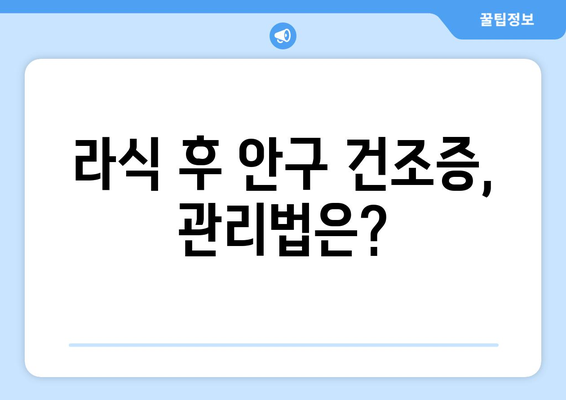 꿀팁정보

라식 후 안구 건조증, 관리법은?